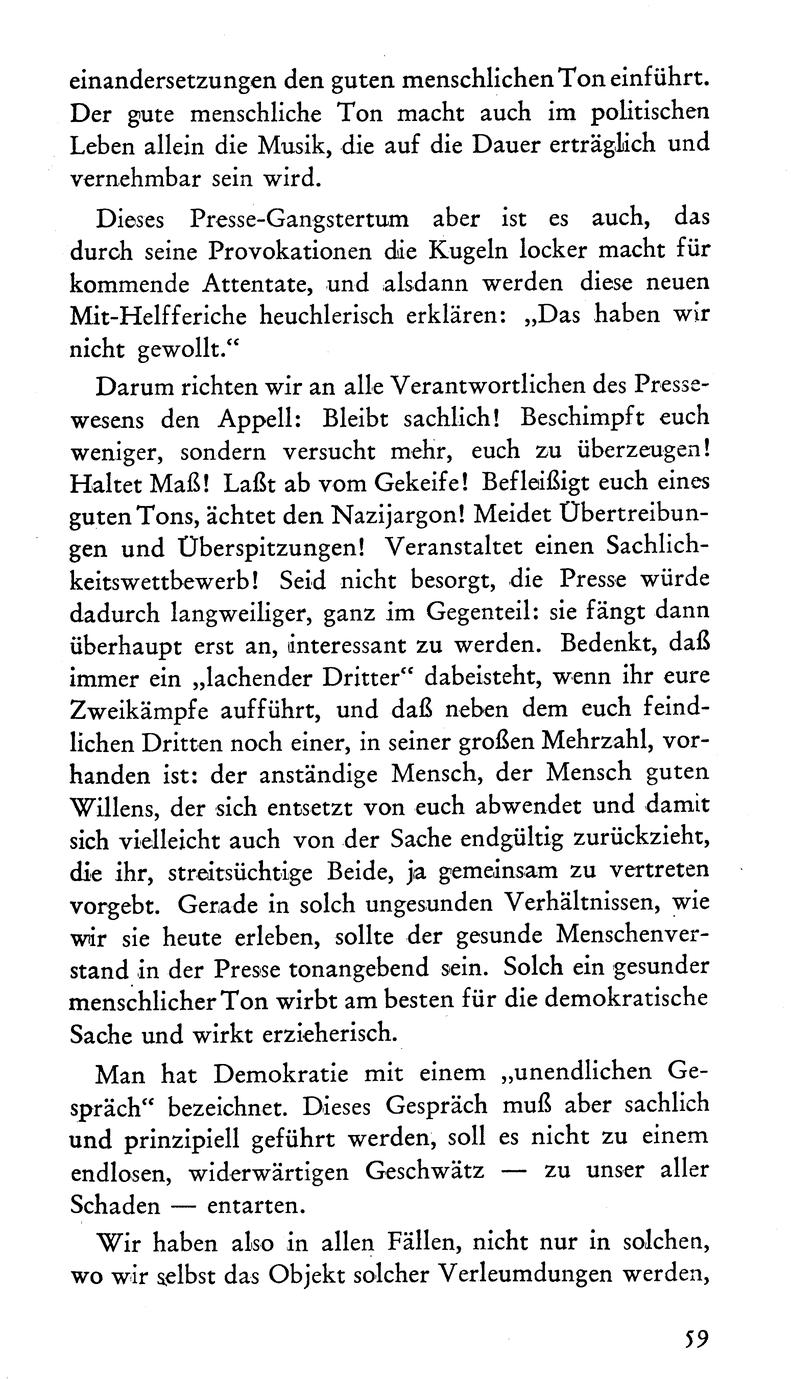 einandersetzungen den guten menschlichen Ton einführt. Der gute menschliche Ton macht auch im politischen Leben allein die Musik, die auf die Dauer erträglich und vernehmbar sein wird.

Dieses Presse-Gangstertum aber ist es auch, das durch seine Provokationen die Kugeln locker macht für kommende Attentate, und alsdann werden diese neuen Mit-Helfferiche heuchlerisch erklären: „Das haben wir nicht gewollt.“

Darum richten wir an alle Verantwortlichen des Pressewesens den Appell: Bleibt sachlich! Beschimpft euch weniger, sondern versucht mehr, euch zu überzeugen! Haltet Maß! Laßt ab vom Gekeife! Befleißigt euch eines guten Tons, ächtet den Nazijargon! Meidet Übertreibungen und Überspitzungen! Veranstaltet einen Sachlichkeitswettbewerb! Seid nicht besorgt, die Presse würde dadurch langweiliger, ganz im Gegenteil: sie fängt dann überhaupt erst an, interessant zu werden. Bedenkt, daß immer ein „lachender Dritter“ dabeisteht, wenn ihr eure Zweikämpfe aufführt, und daß neben dem euch feindlichen Dritten noch einer, in seiner großen Mehrzahl, vorhanden ist: der anständige Mensch, der Mensch guten Willens, der sich entsetzt von euch abwendet und damit sich vielleicht auch von der Sache endgültig zurückzieht, die ihr, streitsüchtige Beide, ja gemeinsam zu vertreten vorgebt. Gerade in solch ungesunden Verhältnissen, wie wir sie heute erleben, sollte der gesunde Menschenverstand in der Presse tonangebend sein. Solch ein gesunder menschlicher Ton wirbt am besten für die demokratische Sache und wirkt erzieherisch.

Man hat Demokratie mit einem „unendlichen Gespräch“ bezeichnet. Dieses Gespräch muß aber sachlich und prinzipiell geführt werden, soll es nicht zu einem endlosen, widerwärtigen Geschwätz — zu unser aller Schaden — entarten.

Wir haben also in allen Fällen, nicht nur in solchen, wo wir selbst das Objekt solcher Verleumdungen werden,

59